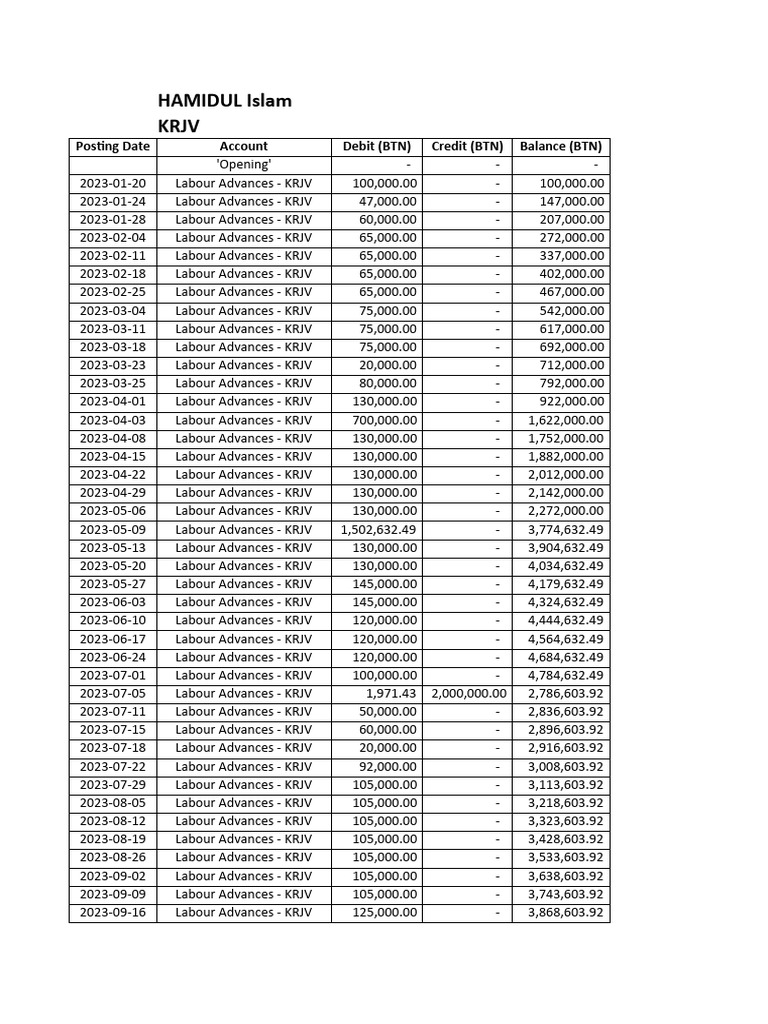 HAMIDUL Islam
KRJV

| Posting Date | Account | Debit (BTN) | Credit (BTN) | Balance (BTN) |
|---|---|---|---|---|
| | 'Opening' | - | - | - |
| 2023-01-20 | Labour Advances - KRJV | 100,000.00 | - | 100,000.00 |
| 2023-01-24 | Labour Advances - KRJV | 47,000.00 | - | 147,000.00 |
| 2023-01-28 | Labour Advances - KRJV | 60,000.00 | - | 207,000.00 |
| 2023-02-04 | Labour Advances - KRJV | 65,000.00 | - | 272,000.00 |
| 2023-02-11 | Labour Advances - KRJV | 65,000.00 | - | 337,000.00 |
| 2023-02-18 | Labour Advances - KRJV | 65,000.00 | - | 402,000.00 |
| 2023-02-25 | Labour Advances - KRJV | 65,000.00 | - | 467,000.00 |
| 2023-03-04 | Labour Advances - KRJV | 75,000.00 | - | 542,000.00 |
| 2023-03-11 | Labour Advances - KRJV | 75,000.00 | - | 617,000.00 |
| 2023-03-18 | Labour Advances - KRJV | 75,000.00 | - | 692,000.00 |
| 2023-03-23 | Labour Advances - KRJV | 20,000.00 | - | 712,000.00 |
| 2023-03-25 | Labour Advances - KRJV | 80,000.00 | - | 792,000.00 |
| 2023-04-01 | Labour Advances - KRJV | 130,000.00 | - | 922,000.00 |
| 2023-04-03 | Labour Advances - KRJV | 700,000.00 | - | 1,622,000.00 |
| 2023-04-08 | Labour Advances - KRJV | 130,000.00 | - | 1,752,000.00 |
| 2023-04-15 | Labour Advances - KRJV | 130,000.00 | - | 1,882,000.00 |
| 2023-04-22 | Labour Advances - KRJV | 130,000.00 | - | 2,012,000.00 |
| 2023-04-29 | Labour Advances - KRJV | 130,000.00 | - | 2,142,000.00 |
| 2023-05-06 | Labour Advances - KRJV | 130,000.00 | - | 2,272,000.00 |
| 2023-05-09 | Labour Advances - KRJV | 1,502,632.49 | - | 3,774,632.49 |
| 2023-05-13 | Labour Advances - KRJV | 130,000.00 | - | 3,904,632.49 |
| 2023-05-20 | Labour Advances - KRJV | 130,000.00 | - | 4,034,632.49 |
| 2023-05-27 | Labour Advances - KRJV | 145,000.00 | - | 4,179,632.49 |
| 2023-06-03 | Labour Advances - KRJV | 145,000.00 | - | 4,324,632.49 |
| 2023-06-10 | Labour Advances - KRJV | 120,000.00 | - | 4,444,632.49 |
| 2023-06-17 | Labour Advances - KRJV | 120,000.00 | - | 4,564,632.49 |
| 2023-06-24 | Labour Advances - KRJV | 120,000.00 | - | 4,684,632.49 |
| 2023-07-01 | Labour Advances - KRJV | 100,000.00 | - | 4,784,632.49 |
| 2023-07-05 | Labour Advances - KRJV | 1,971.43 | 2,000,000.00 | 2,786,603.92 |
| 2023-07-11 | Labour Advances - KRJV | 50,000.00 | - | 2,836,603.92 |
| 2023-07-15 | Labour Advances - KRJV | 60,000.00 | - | 2,896,603.92 |
| 2023-07-18 | Labour Advances - KRJV | 20,000.00 | - | 2,916,603.92 |
| 2023-07-22 | Labour Advances - KRJV | 92,000.00 | - | 3,008,603.92 |
| 2023-07-29 | Labour Advances - KRJV | 105,000.00 | - | 3,113,603.92 |
| 2023-08-05 | Labour Advances - KRJV | 105,000.00 | - | 3,218,603.92 |
| 2023-08-12 | Labour Advances - KRJV | 105,000.00 | - | 3,323,603.92 |
| 2023-08-19 | Labour Advances - KRJV | 105,000.00 | - | 3,428,603.92 |
| 2023-08-26 | Labour Advances - KRJV | 105,000.00 | - | 3,533,603.92 |
| 2023-09-02 | Labour Advances - KRJV | 105,000.00 | - | 3,638,603.92 |
| 2023-09-09 | Labour Advances - KRJV | 105,000.00 | - | 3,743,603.92 |
| 2023-09-16 | Labour Advances - KRJV | 125,000.00 | - | 3,868,603.92 |